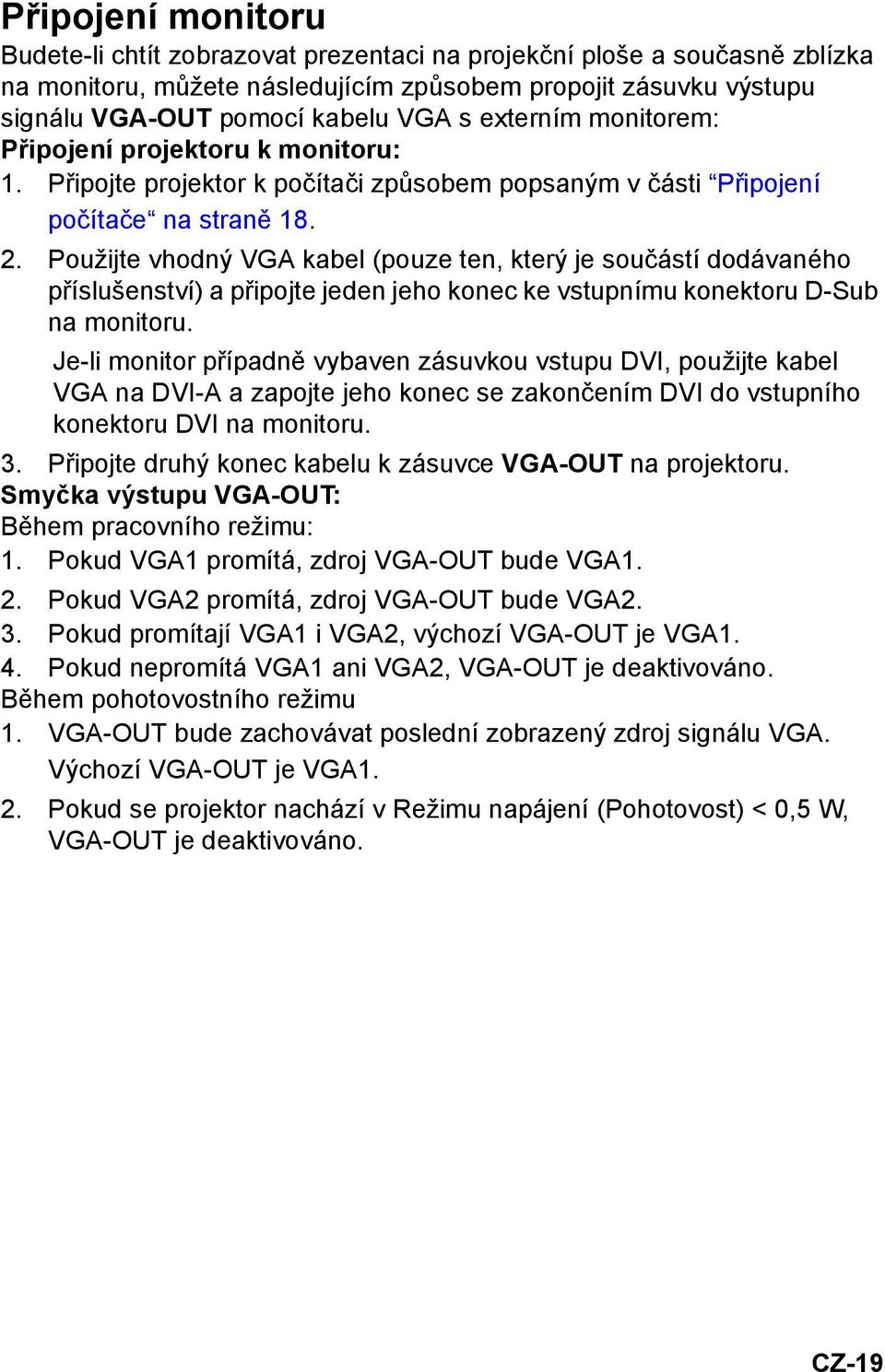 Připojení monitoru

Budete-li chtít zobrazovat prezentaci na projekční ploše a současně zblízka na monitoru, můžete následujícím způsobem propojit zásuvku výstupu signálu VGA-OUT pomocí kabelu VGA s externím monitorem:

Připojení projektoru k monitoru:

1. Připojte projektor k počítači způsobem popsaným v části “Připojení počítače“ na straně 18.

2. Použijte vhodný VGA kabel (pouze ten, který je součástí dodávaného příslušenství) a připojte jeden jeho konec ke vstupnímu konektoru D-Sub na monitoru.

Je-li monitor případně vybaven zásuvkou vstupu DVI, použijte kabel VGA na DVI-A a zapojte jeho konec se zakončením DVI do vstupního konektoru DVI na monitoru.

3. Připojte druhý konec kabelu k zásuvce VGA-OUT na projektoru.

Smyčka výstupu VGA-OUT:

Během pracovního režimu:

1. Pokud VGA1 promítá, zdroj VGA-OUT bude VGA1.

2. Pokud VGA2 promítá, zdroj VGA-OUT bude VGA2.

3. Pokud promítají VGA1 i VGA2, výchozí VGA-OUT je VGA1.

4. Pokud nepromítá VGA1 ani VGA2, VGA-OUT je deaktivováno.

Během pohotovostního režimu

1. VGA-OUT bude zachovávat poslední zobrazený zdroj signálu VGA. Výchozí VGA-OUT je VGA1.

2. Pokud se projektor nachází v Režimu napájení (Pohotovost) < 0,5 W, VGA-OUT je deaktivováno.

CZ-19